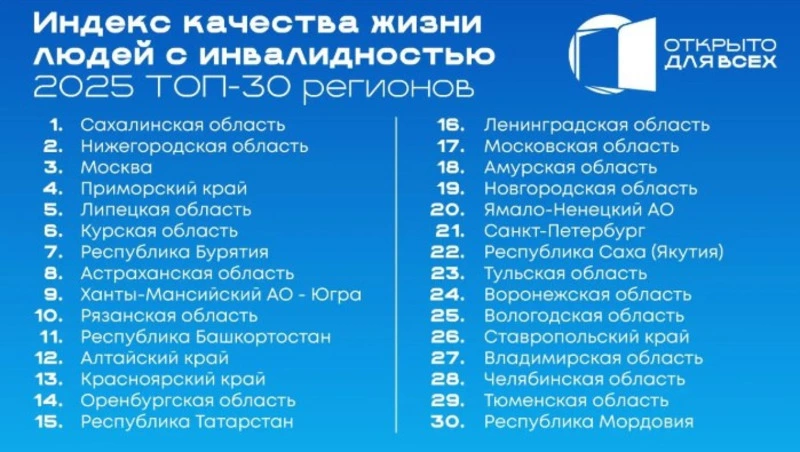 Индекс качества жизни людей с инвалидностью
2025 ТОП-30 регионов

ОТКРЫТО ДЛЯ ВСЕХ

1. Сахалинская область
2. Нижегородская область
3. Москва
4. Приморский край
5. Липецкая область
6. Курская область
7. Республика Бурятия
8. Астраханская область
9. Ханты-Мансийский АО - Югра
10. Рязанская область
11. Республика Башкортостан
12. Алтайский край
13. Красноярский край
14. Оренбургская область
15. Республика Татарстан

16. Ленинградская область
17. Московская область
18. Амурская область
19. Новгородская область
20. Ямало-Ненецкий АО
21. Санкт-Петербург
22. Республика Саха (Якутия)
23. Тульская область
24. Воронежская область
25. Вологодская область
26. Ставропольский край
27. Владимирская область
28. Челябинская область
29. Тюменская область
30. Республика Мордовия